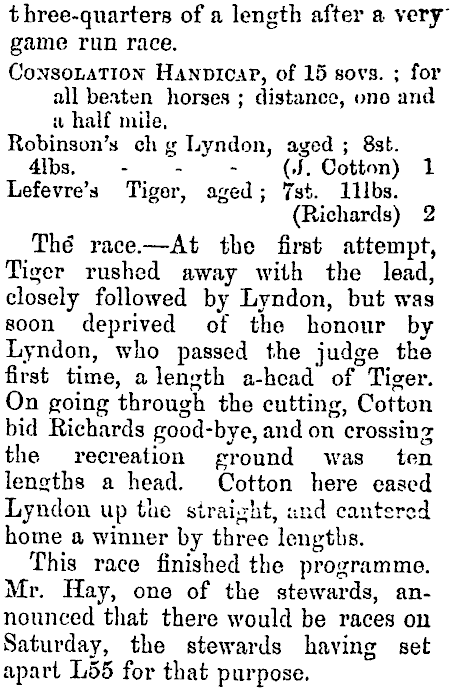 three-quarters of a length after a very game run race.

Consolation Handicap, of 15 sovs. ; for all beaten horses ; distance, one and a half mile.

Robinson's ch g Lyndon, aged ; 8st. 4lbs. - - - - (J. Cotton) 1

Lefevre's Tiger, aged ; 7st. 11lbs. (Richards) 2

The race.—At the first attempt, Tiger rushed away with the lead, closely followed by Lyndon, but was soon deprived of the honour by Lyndon, who passed the judge the first time, a length a-head of Tiger. On going through the cutting, Cotton bid Richards good-bye, and on crossing the recreation ground was ten lengths a head. Cotton here eased Lyndon up the straight, and cantered home a winner by three lengths.

This race finished the programme. Mr. Hay, one of the stewards, announced that there would be races on Saturday, the stewards having set apart L55 for that purpose.